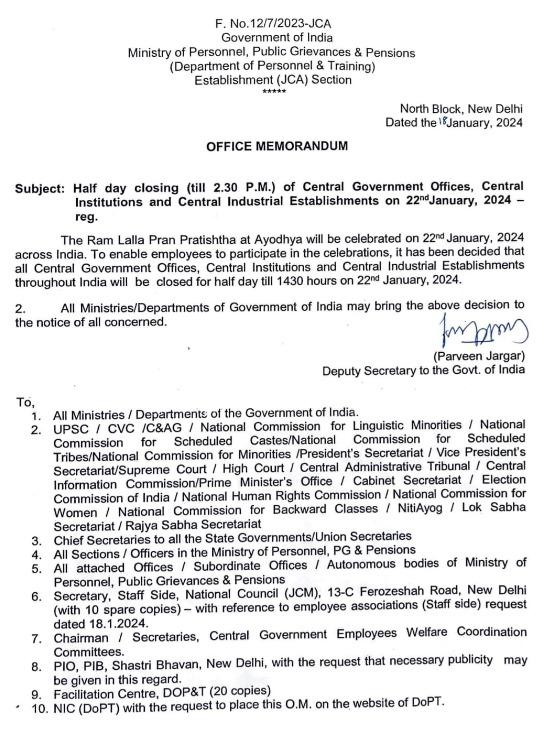 F. No.12/7/2023-JCA
Government of India
Ministry of Personnel, Public Grievances & Pensions
(Department of Personnel & Training)
Establishment (JCA) Section
*****

North Block, New Delhi
Dated the 18 January, 2024

OFFICE MEMORANDUM

Subject: Half day closing (till 2.30 P.M.) of Central Government Offices, Central Institutions and Central Industrial Establishments on 22nd January, 2024 – reg.

The Ram Lalla Pran Pratishtha at Ayodhya will be celebrated on 22nd January, 2024 across India. To enable employees to participate in the celebrations, it has been decided that all Central Government Offices, Central Institutions and Central Industrial Establishments throughout India will be closed for half day till 1430 hours on 22nd January, 2024.

2. All Ministries/Departments of Government of India may bring the above decision to the notice of all concerned.

(Parveen Jargar)
Deputy Secretary to the Govt. of India

To,
1. All Ministries / Departments of the Government of India.
2. UPSC / CVC /C&AG / National Commission for Linguistic Minorities / National Commission for Scheduled Castes/National Commission for Scheduled Tribes/National Commission for Minorities /President's Secretariat / Vice President's Secretariat/Supreme Court / High Court / Central Administrative Tribunal / Central Information Commission/Prime Minister's Office / Cabinet Secretariat / Election Commission of India / National Human Rights Commission / National Commission for Women / National Commission for Backward Classes / NitiAyog / Lok Sabha Secretariat / Rajya Sabha Secretariat
3. Chief Secretaries to all the State Governments/Union Secretaries
4. All Sections / Officers in the Ministry of Personnel, PG & Pensions
5. All attached Offices / Subordinate Offices / Autonomous bodies of Ministry of Personnel, Public Grievances & Pensions
6. Secretary, Staff Side, National Council (JCM), 13-C Ferozeshah Road, New Delhi (with 10 spare copies) – with reference to employee associations (Staff side) request dated 18.1.2024.
7. Chairman / Secretaries, Central Government Employees Welfare Coordination Committees.
8. PIO, PIB, Shastri Bhavan, New Delhi, with the request that necessary publicity may be given in this regard.
9. Facilitation Centre, DOP&T (20 copies)
10. NIC (DoPT) with the request to place this O.M. on the website of DoPT.